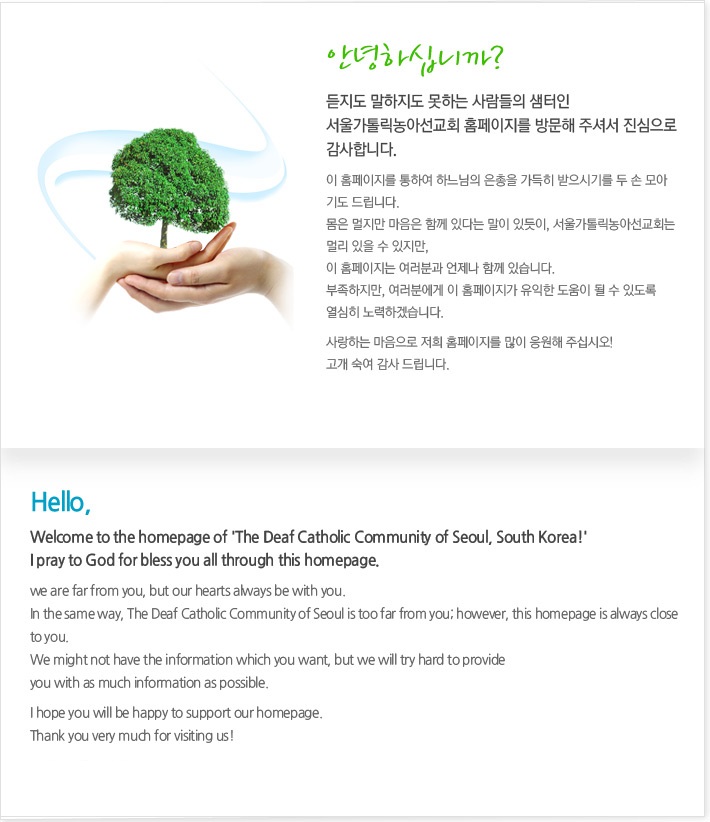 안녕하십니까?

듣지도 말하지도 못하는 사람들의 샘터인 서울가톨릭농아선교회 홈페이지를 방문해 주셔서 진심으로 감사합니다.

이 홈페이지를 통하여 하느님의 은총을 가득히 받으시기를 두 손 모아 기도 드립니다.
몸은 멀지만 마음은 함께 있다는 말이 있듯이, 서울가톨릭농아선교회는 멀리 있을 수 있지만,
이 홈페이지는 여러분과 언제나 함께 있습니다.
부족하지만, 여러분에게 이 홈페이지가 유익한 도움이 될 수 있도록 열심히 노력하겠습니다.

사랑하는 마음으로 저희 홈페이지를 많이 응원해 주십시오!
고개 숙여 감사 드립니다.

Hello,

Welcome to the homepage of 'The Deaf Catholic Community of Seoul, South Korea!'
I pray to God for bless you all through this homepage.

we are far from you, but our hearts always be with you.
In the same way, The Deaf Catholic Community of Seoul is too far from you; however, this homepage is always close to you.
We might not have the information which you want, but we will try hard to provide you with as much information as possible.

I hope you will be happy to support our homepage.
Thank you very much for visiting us!